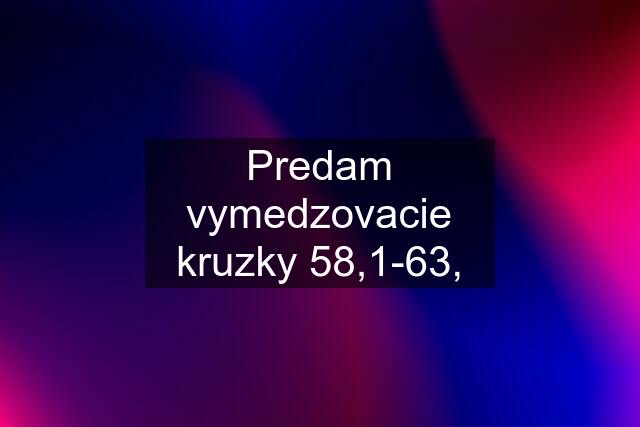 Predam vymedzovacie kruzky 58,1-63,